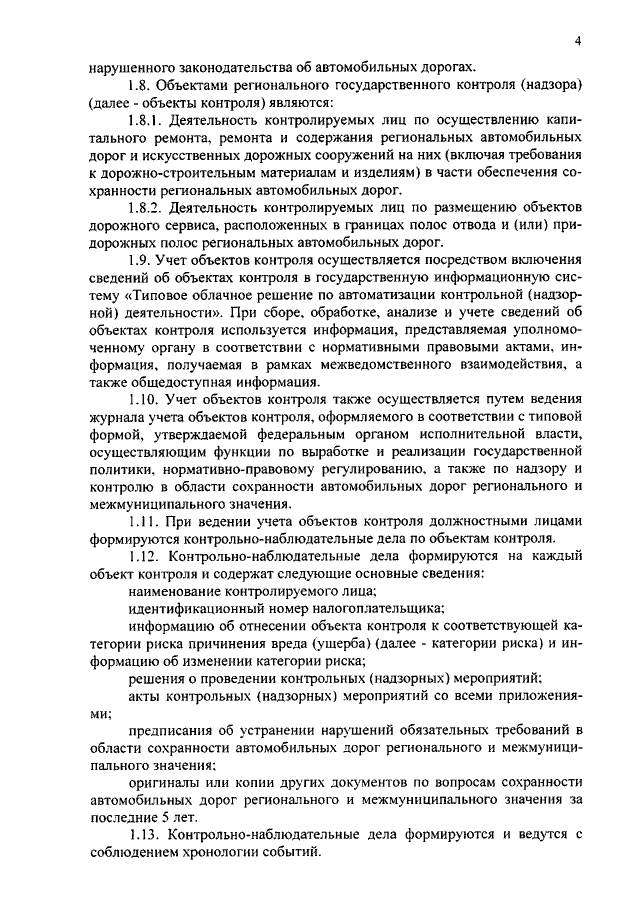 4

нарушенного законодательства об автомобильных дорогах.

1.8. Объектами регионального государственного контроля (надзора) (далее - объекты контроля) являются:

1.8.1. Деятельность контролируемых лиц по осуществлению капитального ремонта, ремонта и содержания региональных автомобильных дорог и искусственных дорожных сооружений на них (включая требования к дорожно-строительным материалам и изделиям) в части обеспечения сохранности региональных автомобильных дорог.

1.8.2. Деятельность контролируемых лиц по размещению объектов дорожного сервиса, расположенных в границах полос отвода и (или) придорожных полос региональных автомобильных дорог.

1.9. Учет объектов контроля осуществляется посредством включения сведений об объектах контроля в государственную информационную систему «Типовое облачное решение по автоматизации контрольной (надзорной) деятельности». При сборе, обработке, анализе и учете сведений об объектах контроля используется информация, представляемая уполномоченному органу в соответствии с нормативными правовыми актами, информация, получаемая в рамках межведомственного взаимодействия, а также общедоступная информация.

1.10. Учет объектов контроля также осуществляется путем ведения журнала учета объектов контроля, оформляемого в соответствии с типовой формой, утверждаемой федеральным органом исполнительной власти, осуществляющим функции по выработке и реализации государственной политики, нормативно-правовому регулированию, а также по надзору и контролю в области сохранности автомобильных дорог регионального и межмуниципального значения.

1.11. При ведении учета объектов контроля должностными лицами формируются контрольно-наблюдательные дела по объектам контроля.

1.12. Контрольно-наблюдательные дела формируются на каждый объект контроля и содержат следующие основные сведения:

наименование контролируемого лица;

идентификационный номер налогоплательщика;

информацию об отнесении объекта контроля к соответствующей категории риска причинения вреда (ущерба) (далее - категории риска) и информацию об изменении категории риска;

решения о проведении контрольных (надзорных) мероприятий;

акты контрольных (надзорных) мероприятий со всеми приложениями;

предписания об устранении нарушений обязательных требований в области сохранности автомобильных дорог регионального и межмуниципального значения;

оригиналы или копии других документов по вопросам сохранности автомобильных дорог регионального и межмуниципального значения за последние 5 лет.

1.13. Контрольно-наблюдательные дела формируются и ведутся с соблюдением хронологии событий.